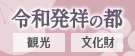 令和発祥の都

観光

文化財